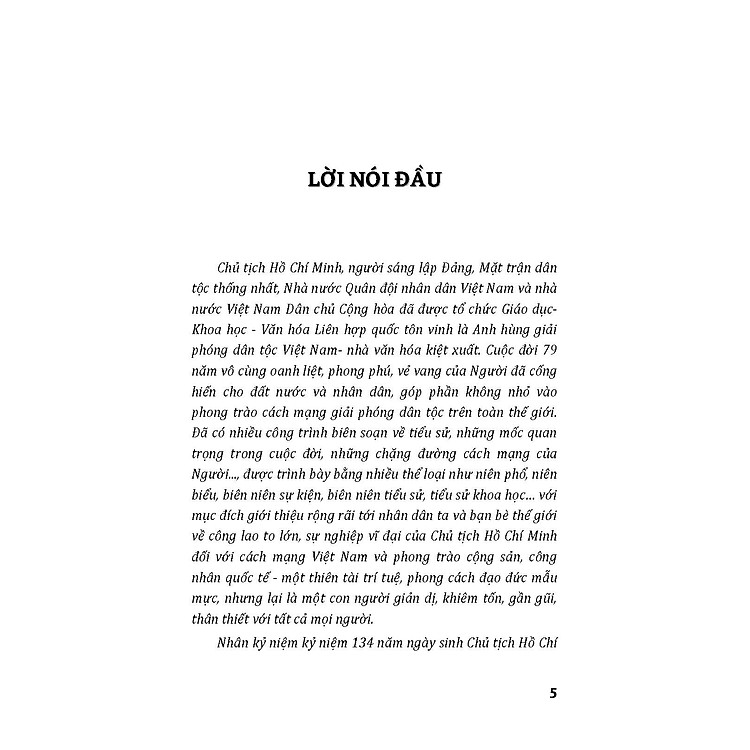 LỜI NÓI ĐẦU

Chủ tịch Hồ Chí Minh, người sáng lập Đảng, Mặt trận dân tộc thống nhất, Nhà nước Quân đội nhân dân Việt Nam và nhà nước Việt Nam Dân chủ Cộng hòa đã được tổ chức Giáo dục- Khoa học - Văn hóa Liên hợp quốc tôn vinh là Anh hùng giải phóng dân tộc Việt Nam- nhà văn hóa kiệt xuất. Cuộc đời 79 năm vô cùng oanh liệt, phong phú, vẻ vang của Người đã cống hiến cho đất nước và nhân dân, góp phần không nhỏ vào phong trào cách mạng giải phóng dân tộc trên toàn thế giới. Đã có nhiều công trình biên soạn về tiểu sử, những mốc quan trọng trong cuộc đời, những chặng đường cách mạng của Người..., được trình bày bằng nhiều thể loại như niên phổ, niên biểu, biên niên sự kiện, biên niên tiểu sử, tiểu sử khoa học... với mục đích giới thiệu rộng rãi tới nhân dân ta và bạn bè thế giới về công lao to lớn, sự nghiệp vĩ đại của Chủ tịch Hồ Chí Minh đối với cách mạng Việt Nam và phong trào cộng sản, công nhân quốc tế - một thiên tài trí tuệ, phong cách đạo đức mẫu mực, nhưng lại là một con người giản dị, khiêm tốn, gần gũi, thân thiết với tất cả mọi người.

Nhân kỷ niệm kỷ niệm 134 năm ngày sinh Chủ tịch Hồ Chí

5